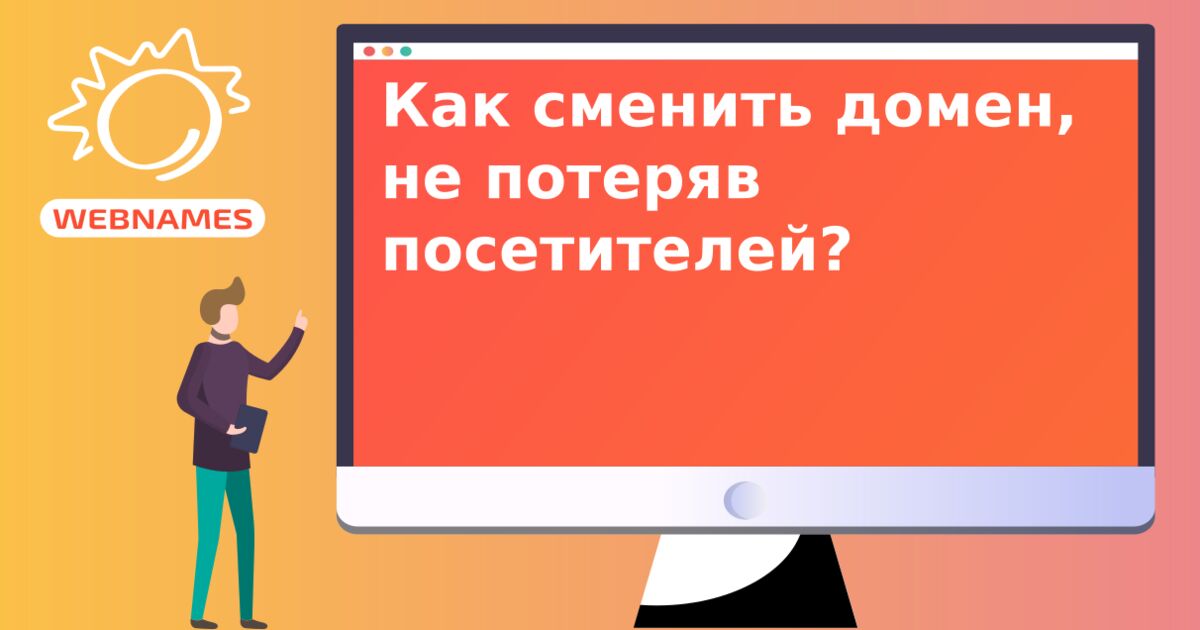 WEBNAMES

Как сменить домен, не потеряв посетителей?